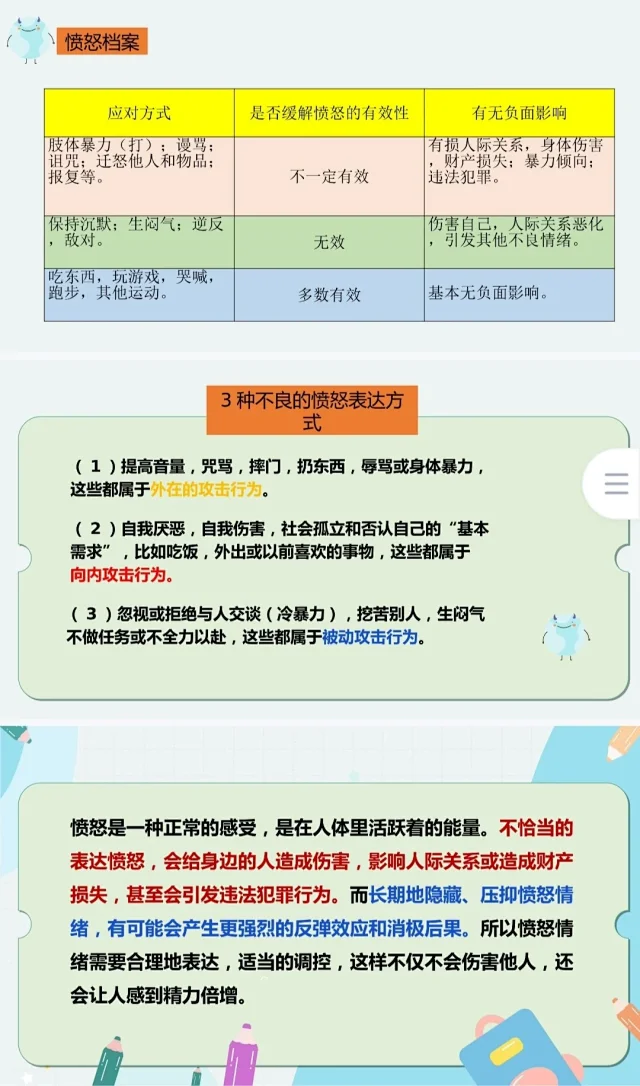 愤怒档案

| 应对方式 | 是否缓解愤怒的有效性 | 有无负面影响 |
|---|---|---|
| 肢体暴力（打）；谩骂；诅咒；迁怒他人和物品；报复等。 | 不一定有效 | 有损人际关系，身体伤害，财产损失；暴力倾向；违法犯罪。 |
| 保持沉默；生闷气；逆反，敌对。 | 无效 | 伤害自己，人际关系恶化，引发其他不良情绪。 |
| 吃东西，玩游戏，哭喊，跑步，其他运动。 | 多数有效 | 基本无负面影响。 |

3种不良的愤怒表达方式

（1）提高音量，咒骂，摔门，扔东西，辱骂或身体暴力，这些都属于外在的攻击行为。

（2）自我厌恶，自我伤害，社会孤立和否认自己的“基本需求”，比如吃饭，外出或以前喜欢的事物，这些都属于向内攻击行为。

（3）忽视或拒绝与人交谈（冷暴力），挖苦别人，生闷气不做任务或不全力以赴，这些都属于被动攻击行为。

愤怒是一种正常的感受，是在人体里活跃着的能量。不恰当的表达愤怒，会给身边的人造成伤害，影响人际关系或造成财产损失，甚至会引发违法犯罪行为。而长期地隐藏、压抑愤怒情绪，有可能会产生更强烈的反弹效应和消极后果。所以愤怒情绪需要合理地表达，适当的调控，这样不仅不会伤害他人，还会让人感到精力倍增。